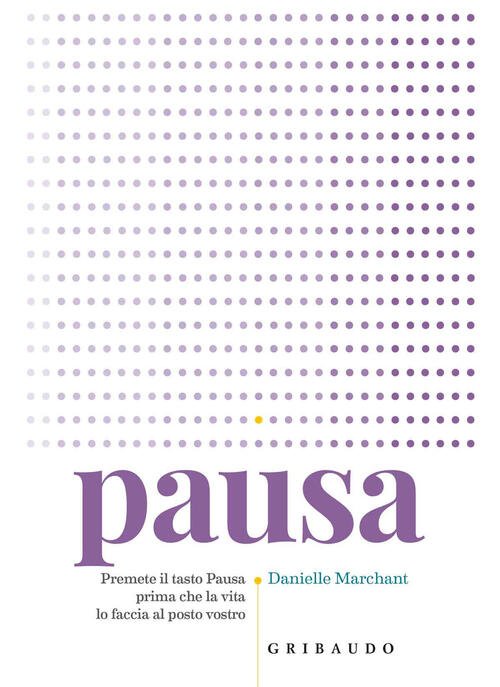 pausa

Premete il tasto Pausa prima che la vita lo faccia al posto vostro

Danielle Marchant

GRIBAUDO